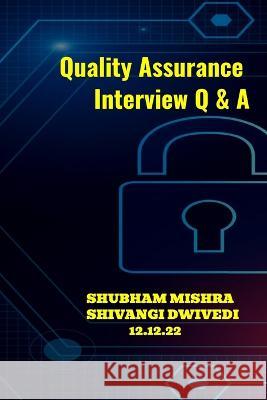 Quality Assurance
Interview Q & A

SHUBHAM MISHRA
SHIVANGI DWIVEDI
12.12.22

Kraina Książek